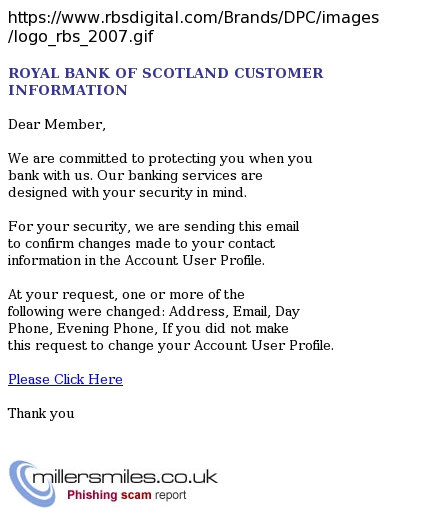 https://www.rbsdigital.com/Brands/DPC/images/logo_rbs_2007.gif

ROYAL BANK OF SCOTLAND CUSTOMER INFORMATION

Dear Member,

We are committed to protecting you when you bank with us. Our banking services are designed with your security in mind.

For your security, we are sending this email to confirm changes made to your contact information in the Account User Profile.

At your request, one or more of the following were changed: Address, Email, Day Phone, Evening Phone, If you did not make this request to change your Account User Profile.

Please Click Here

Thank you

millersmiles.co.uk
Phishing scam report